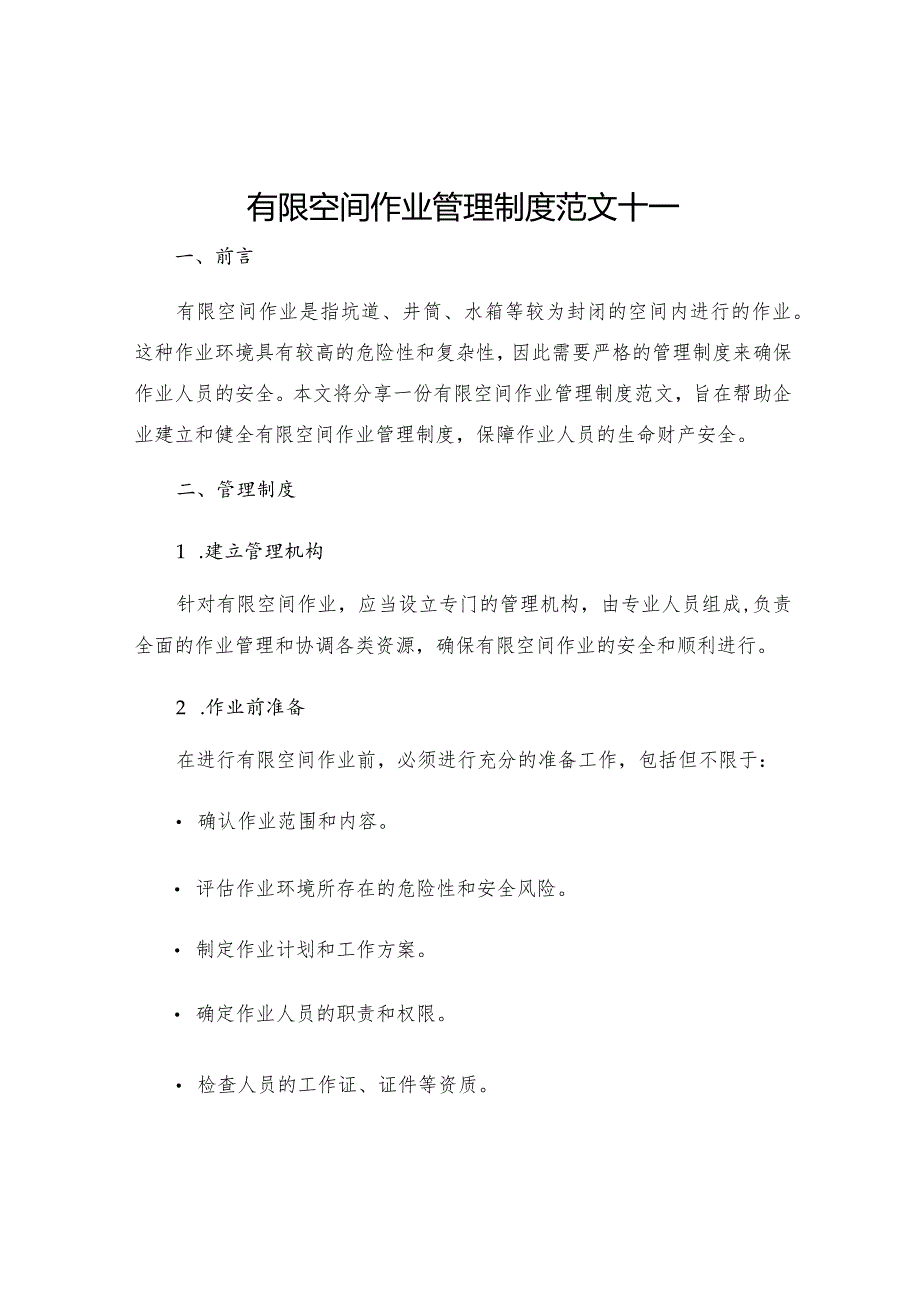 有限空间作业管理制度范文十一

一、前言

有限空间作业是指坑道、井筒、水箱等较为封闭的空间内进行的作业。这种作业环境具有较高的危险性和复杂性，因此需要严格的管理制度来确保作业人员的安全。本文将分享一份有限空间作业管理制度范文，旨在帮助企业建立和健全有限空间作业管理制度，保障作业人员的生命财产安全。

二、管理制度

1 .建立管理机构

针对有限空间作业，应当设立专门的管理机构，由专业人员组成，负责全面的作业管理和协调各类资源，确保有限空间作业的安全和顺利进行。

2 .作业前准备

在进行有限空间作业前，必须进行充分的准备工作，包括但不限于：

• 确认作业范围和内容。

• 评估作业环境所存在的危险性和安全风险。

• 制定作业计划和工作方案。

• 确定作业人员的职责和权限。

• 检查人员的工作证、证件等资质。